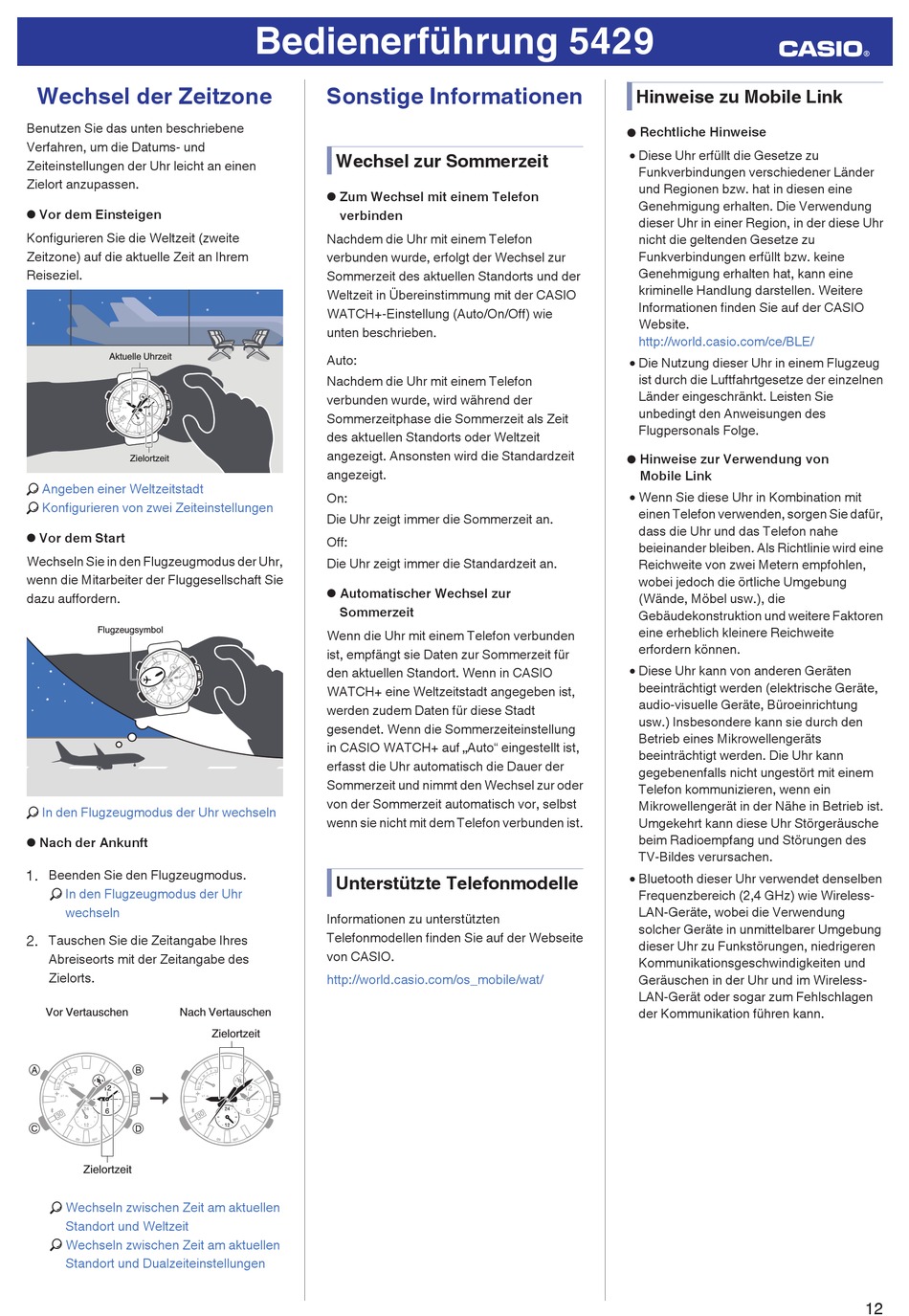 Bedienerführung 5429

CASIO

Wechsel der Zeitzone

Benutzen Sie das unten beschriebene Verfahren, um die Datums- und Zeiteinstellungen der Uhr leicht an einen Zielort anzupassen.

● Vor dem Einsteigen

Konfigurieren Sie die Weltzeit (zweite Zeitzone) auf die aktuelle Zeit an Ihrem Reiseziel.

Aktuelle Uhrzeit

Zielortzeit

Angeben einer Weltzeitstadt
Konfigurieren von zwei Zeiteinstellungen

● Vor dem Start

Wechseln Sie in den Flugzeugmodus der Uhr, wenn die Mitarbeiter der Fluggesellschaft Sie dazu auffordern.

Flugzeugsymbol

In den Flugzeugmodus der Uhr wechseln

● Nach der Ankunft

1. Beenden Sie den Flugzeugmodus.
In den Flugzeugmodus der Uhr wechseln

2. Tauschen Sie die Zeitangabe Ihres Abreiseorts mit der Zeitangabe des Zielorts.

Vor Vertauschen

Nach Vertauschen

Zielortzeit

Ⓐ Ⓑ Ⓒ Ⓓ

Zielortzeit

Wechseln zwischen Zeit am aktuellen Standort und Weltzeit
Wechseln zwischen Zeit am aktuellen Standort und Dualzeiteinstellungen

Sonstige Informationen

Wechsel zur Sommerzeit

● Zum Wechsel mit einem Telefon verbinden

Nachdem die Uhr mit einem Telefon verbunden wurde, erfolgt der Wechsel zur Sommerzeit des aktuellen Standorts und der Weltzeit in Übereinstimmung mit der CASIO WATCH+-Einstellung (Auto/On/Off) wie unten beschrieben.

Auto:
Nachdem die Uhr mit einem Telefon verbunden wurde, wird während der Sommerzeitphase die Sommerzeit als Zeit des aktuellen Standorts oder Weltzeit angezeigt. Ansonsten wird die Standardzeit angezeigt.

On:
Die Uhr zeigt immer die Sommerzeit an.

Off:
Die Uhr zeigt immer die Standardzeit an.

● Automatischer Wechsel zur Sommerzeit

Wenn die Uhr mit einem Telefon verbunden ist, empfängt sie Daten zur Sommerzeit für den aktuellen Standort. Wenn in CASIO WATCH+ eine Weltzeitstadt angegeben ist, werden zudem Daten für diese Stadt gesendet. Wenn die Sommerzeiteinstellung in CASIO WATCH+ auf „Auto“ eingestellt ist, erfasst die Uhr automatisch die Dauer der Sommerzeit und nimmt den Wechsel zur oder von der Sommerzeit automatisch vor, selbst wenn sie nicht mit dem Telefon verbunden ist.

Unterstützte Telefonmodelle

Informationen zu unterstützten Telefonmodellen finden Sie auf der Webseite von CASIO.

http://world.casio.com/os_mobile/wat/

Hinweise zu Mobile Link

● Rechtliche Hinweise

• Diese Uhr erfüllt die Gesetze zu Funkverbindungen verschiedener Länder und Regionen bzw. hat in diesen eine Genehmigung erhalten. Die Verwendung dieser Uhr in einer Region, in der diese Uhr nicht die geltenden Gesetze zu Funkverbindungen erfüllt bzw. keine Genehmigung erhalten hat, kann eine kriminelle Handlung darstellen. Weitere Informationen finden Sie auf der CASIO Website.
http://world.casio.com/ce/BLE/

• Die Nutzung dieser Uhr in einem Flugzeug ist durch die Luftfahrtgesetze der einzelnen Länder eingeschränkt. Leisten Sie unbedingt den Anweisungen des Flugpersonals Folge.

● Hinweise zur Verwendung von Mobile Link

• Wenn Sie diese Uhr in Kombination mit einen Telefon verwenden, sorgen Sie dafür, dass die Uhr und das Telefon nahe beieinander bleiben. Als Richtlinie wird eine Reichweite von zwei Metern empfohlen, wobei jedoch die örtliche Umgebung (Wände, Möbel usw.), die Gebäudekonstruktion und weitere Faktoren eine erheblich kleinere Reichweite erfordern können.

• Diese Uhr kann von anderen Geräten beeinträchtigt werden (elektrische Geräte, audio-visuelle Geräte, Büroeinrichtung usw.) Insbesondere kann sie durch den Betrieb eines Mikrowellengeräts beeinträchtigt werden. Die Uhr kann gegebenenfalls nicht ungestört mit einem Telefon kommunizieren, wenn ein Mikrowellengerät in der Nähe in Betrieb ist. Umgekehrt kann diese Uhr Störgeräusche beim Radioempfang und Störungen des TV-Bildes verursachen.

• Bluetooth dieser Uhr verwendet denselben Frequenzbereich (2,4 GHz) wie Wireless-LAN-Geräte, wobei die Verwendung solcher Geräte in unmittelbarer Umgebung dieser Uhr zu Funkstörungen, niedrigeren Kommunikationsgeschwindigkeiten und Geräuschen in der Uhr und im Wireless-LAN-Gerät oder sogar zum Fehlschlagen der Kommunikation führen kann.

12